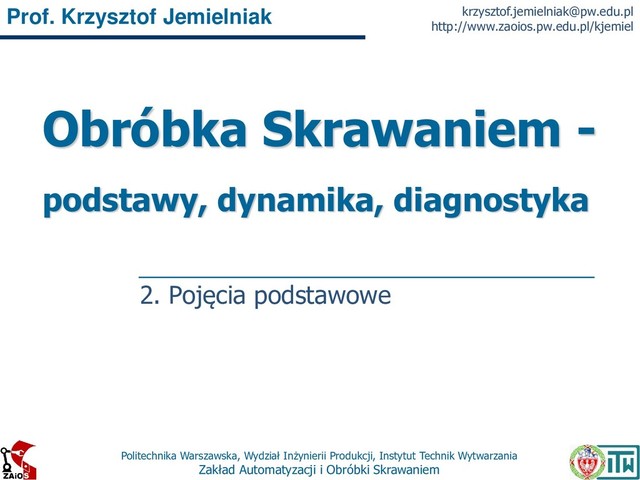 Prof. Krzysztof Jemielniak

krzysztof.jemielniak@pw.edu.pl
http://www.zaoios.pw.edu.pl/kjemiel

Obróbka Skrawaniem -

podstawy, dynamika, diagnostyka

2. Pojęcia podstawowe

ZAiOS

Politechnika Warszawska, Wydział Inżynierii Produkcji, Instytut Technik Wytwarzania
Zakład Automatyzacji i Obróbki Skrawaniem

ITW